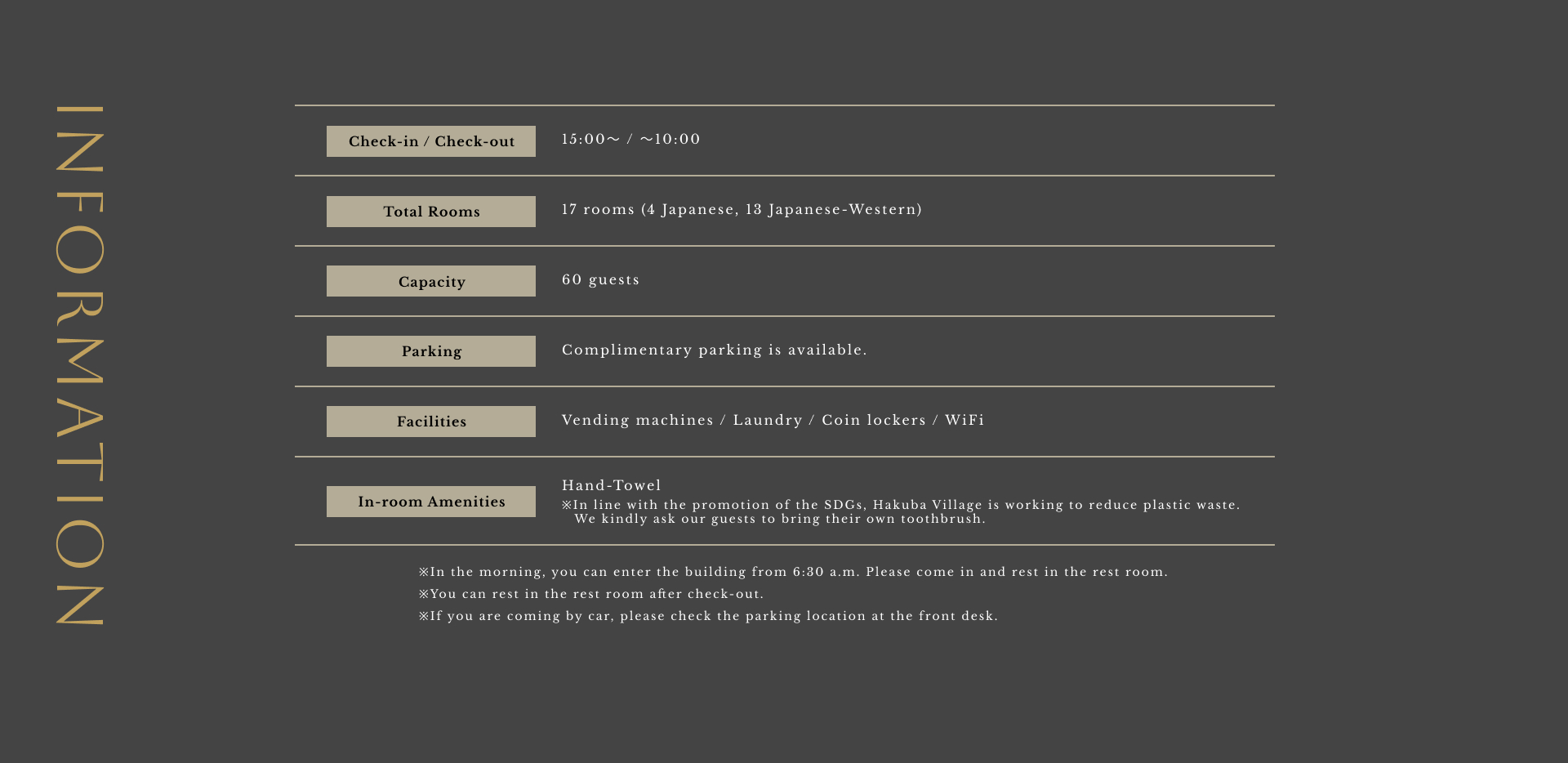 INFORMATION

| Check-in / Check-out | 15:00～ / ～10:00 |
|---|---|
| Total Rooms | 17 rooms (4 Japanese, 13 Japanese-Western) |
| Capacity | 60 guests |
| Parking | Complimentary parking is available. |
| Facilities | Vending machines / Laundry / Coin lockers / WiFi |
| In-room Amenities | Hand-Towel ※In line with the promotion of the SDGs, Hakuba Village is working to reduce plastic waste. We kindly ask our guests to bring their own toothbrush. |

※In the morning, you can enter the building from 6:30 a.m. Please come in and rest in the rest room.
※You can rest in the rest room after check-out.
※If you are coming by car, please check the parking location at the front desk.